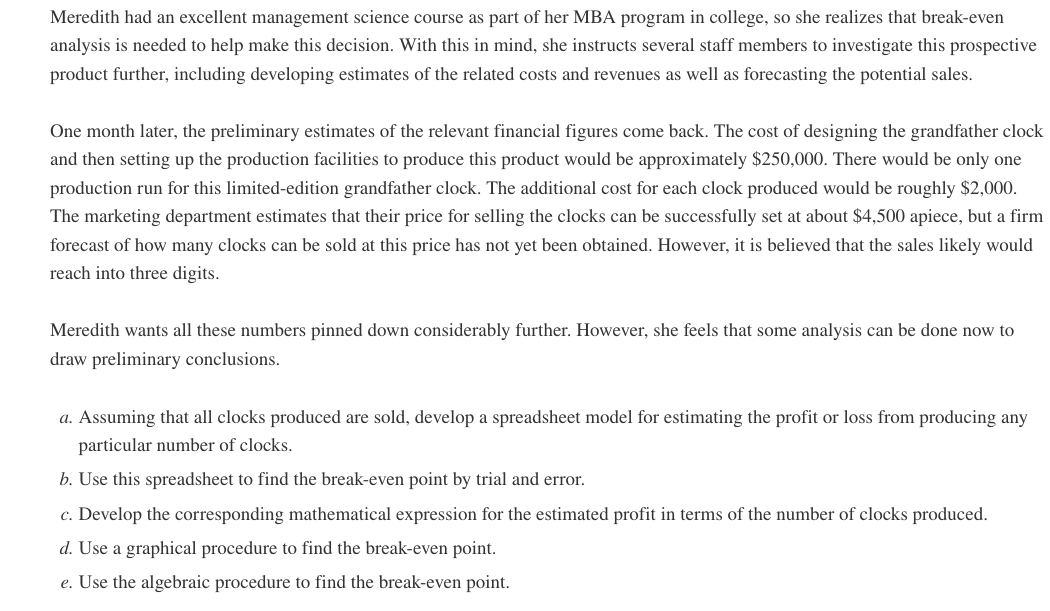 Meredith had an excellent management science course as part of her MBA program in college, so she realizes that break-even analysis is needed to help make this decision. With this in mind, she instructs several staff members to investigate this prospective product further, including developing estimates of the related costs and revenues as well as forecasting the potential sales.

One month later, the preliminary estimates of the relevant financial figures come back. The cost of designing the grandfather clock and then setting up the production facilities to produce this product would be approximately \$250,000. There would be only one production run for this limited-edition grandfather clock. The additional cost for each clock produced would be roughly \$2,000. The marketing department estimates that their price for selling the clocks can be successfully set at about \$4,500 apiece, but a firm forecast of how many clocks can be sold at this price has not yet been obtained. However, it is believed that the sales likely would reach into three digits.

Meredith wants all these numbers pinned down considerably further. However, she feels that some analysis can be done now to draw preliminary conclusions.

a. Assuming that all clocks produced are sold, develop a spreadsheet model for estimating the profit or loss from producing any particular number of clocks.
b. Use this spreadsheet to find the break-even point by trial and error.
c. Develop the corresponding mathematical expression for the estimated profit in terms of the number of clocks produced.
d. Use a graphical procedure to find the break-even point.
e. Use the algebraic procedure to find the break-even point.